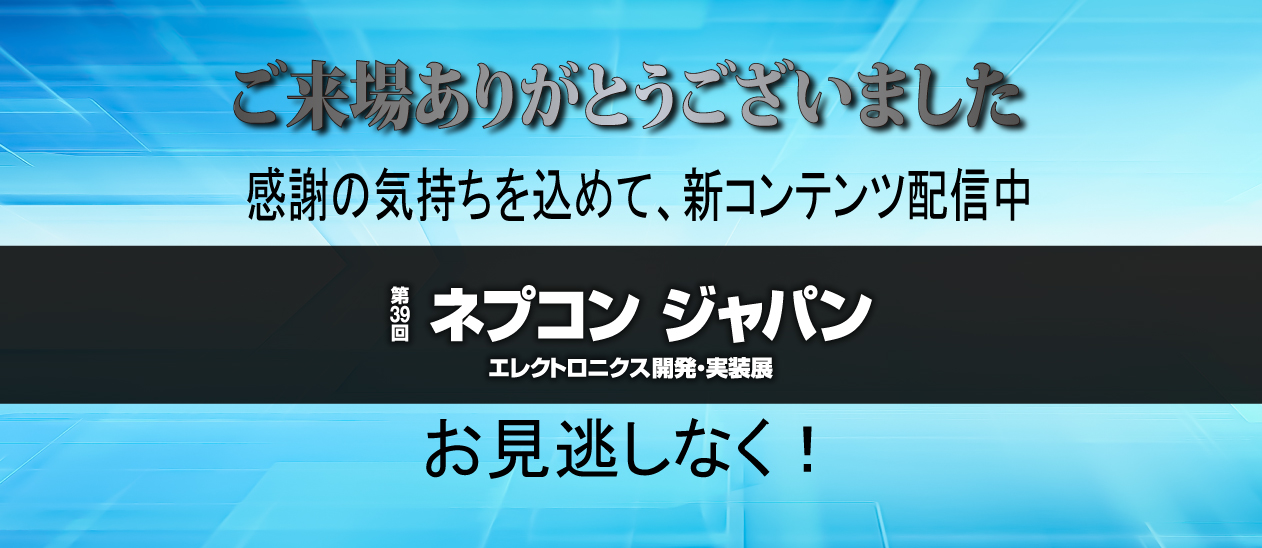 ご来場ありがとうございました

感謝の気持ちを込めて、新コンテンツ配信中

第39回 ネプコン ジャパン
エレクトロニクス開発・実装展

お見逃しなく！